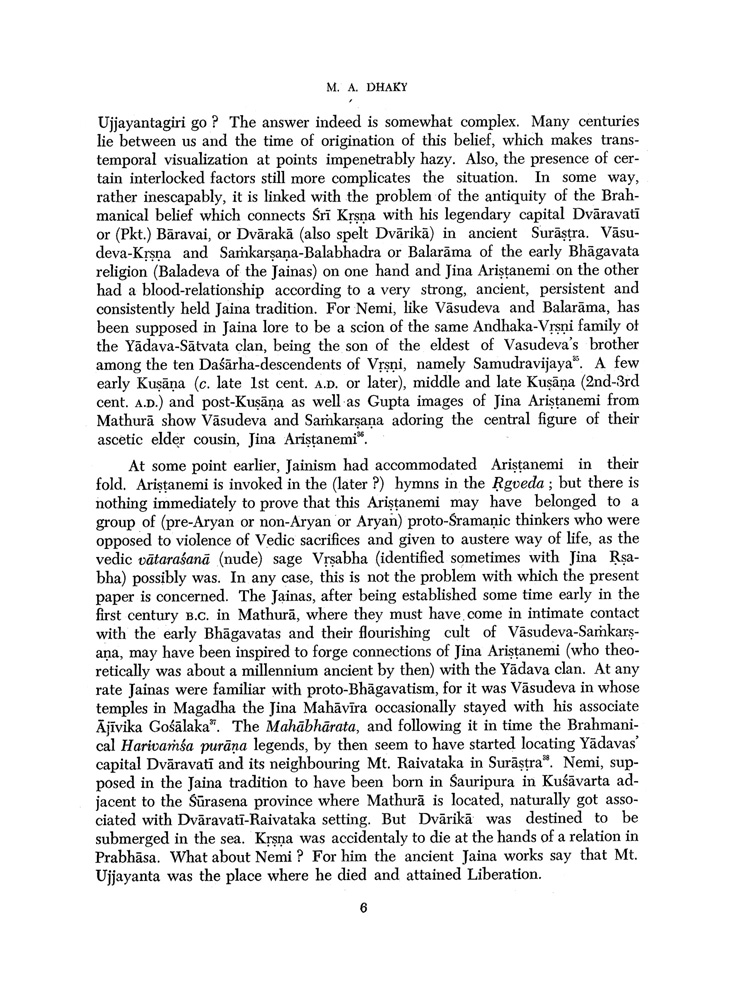 M. A. DHAKY

Ujjayantagiri go ? The answer indeed is somewhat complex. Many centuries lie between us and the time of origination of this belief, which makes transtemporal visualization at points impenetrably hazy. Also, the presence of certain interlocked factors still more complicates the situation. In some way, rather inescapably, it is linked with the problem of the antiquity of the Brahmanical belief which connects Śrī Kṛṣṇa with his legendary capital Dvāravatī or (Pkt.) Bāravai, or Dvārakā (also spelt Dvārikā) in ancient Surāṣṭra. Vāsudeva-Kṛṣṇa and Saṁkarṣaṇa-Balabhadra or Balarāma of the early Bhāgavata religion (Baladeva of the Jainas) on one hand and Jina Ariṣṭanemi on the other had a blood-relationship according to a very strong, ancient, persistent and consistently held Jaina tradition. For Nemi, like Vāsudeva and Balarāma, has been supposed in Jaina lore to be a scion of the same Andhaka-Vṛṣṇi family of the Yādava-Sātvata clan, being the son of the eldest of Vasudeva's brother among the ten Daśārha-descendents of Vṛṣṇi, namely Samudravijaya$^{35}$. A few early Kuṣāṇa (c. late 1st cent. A.D. or later), middle and late Kuṣāṇa (2nd-3rd cent. A.D.) and post-Kuṣāṇa as well as Gupta images of Jina Ariṣṭanemi from Mathurā show Vāsudeva and Saṁkarṣaṇa adoring the central figure of their ascetic elder cousin, Jina Ariṣṭanemi$^{36}$.

At some point earlier, Jainism had accommodated Ariṣṭanemi in their fold. Ariṣṭanemi is invoked in the (later ?) hymns in the Ṛgveda ; but there is nothing immediately to prove that this Ariṣṭanemi may have belonged to a group of (pre-Aryan or non-Aryan or Aryan) proto-Śramaṇic thinkers who were opposed to violence of Vedic sacrifices and given to austere way of life, as the vedic vātaraśanā (nude) sage Vṛṣabha (identified sometimes with Jina Ṛṣabha) possibly was. In any case, this is not the problem with which the present paper is concerned. The Jainas, after being established some time early in the first century B.C. in Mathurā, where they must have come in intimate contact with the early Bhāgavatas and their flourishing cult of Vāsudeva-Saṁkarṣaṇa, may have been inspired to forge connections of Jina Ariṣṭanemi (who theoretically was about a millennium ancient by then) with the Yādava clan. At any rate Jainas were familiar with proto-Bhāgavatism, for it was Vāsudeva in whose temples in Magadha the Jina Mahāvīra occasionally stayed with his associate Ājīvika Gośālaka$^{37}$. The Mahābhārata, and following it in time the Brahmanical Harivaṁśa purāṇa legends, by then seem to have started locating Yādavas' capital Dvāravatī and its neighbouring Mt. Raivataka in Surāṣṭra$^{38}$. Nemi, supposed in the Jaina tradition to have been born in Śauripura in Kuśāvarta adjacent to the Śūrasena province where Mathurā is located, naturally got associated with Dvāravatī-Raivataka setting. But Dvārikā was destined to be submerged in the sea. Kṛṣṇa was accidentaly to die at the hands of a relation in Prabhāsa. What about Nemi ? For him the ancient Jaina works say that Mt. Ujjayanta was the place where he died and attained Liberation.

6